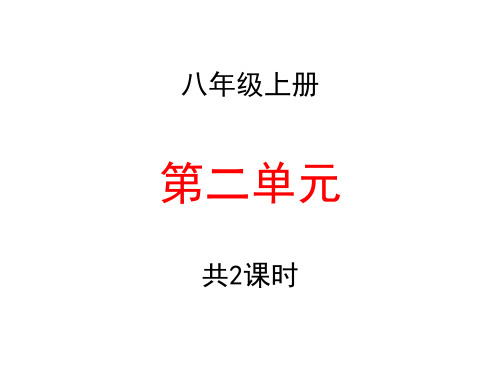 八年级上册

第二单元

共2课时